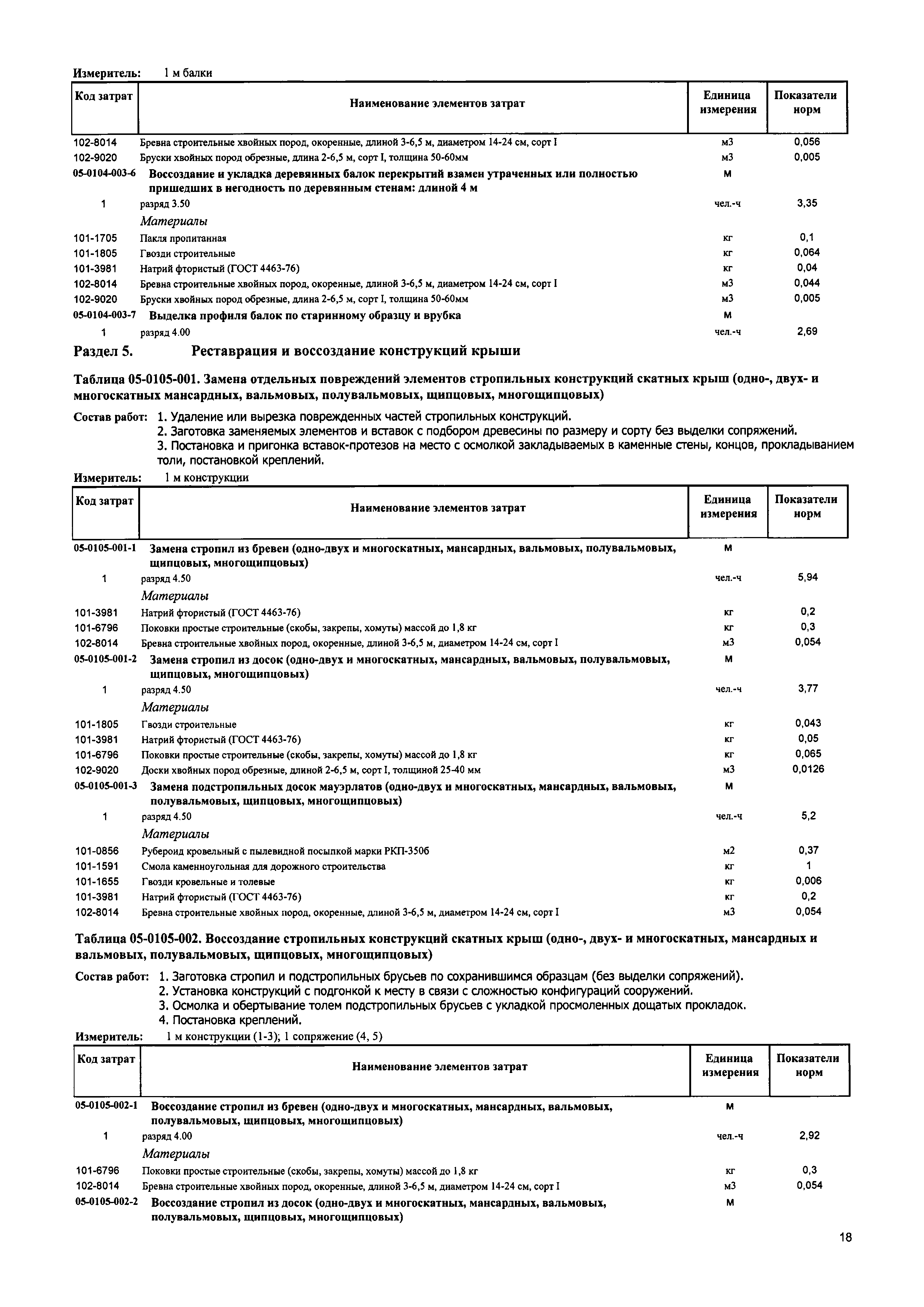 Измеритель: 1 м балки

| Код затрат | Наименование элементов затрат | Единица измерения | Показатели норм |
|---|---|---|---|
| 102-8014 | Бревна строительные хвойных пород, окоренные, длиной 3-6,5 м, диаметром 14-24 см, сорт I | м3 | 0,056 |
| 102-9020 | Бруски хвойных пород обрезные, длина 2-6,5 м, сорт I, толщина 50-60мм | м3 | 0,005 |
| 05-0104-003-6 | Воссоздание и укладка деревянных балок перекрытий взамен утраченных или полностью пришедших в негодность по деревянным стенам: длиной 4 м | м | |
| 1 | разряд 3.50 | чел.-ч | 3,35 |
| | Материалы | | |
| 101-1705 | Пакля пропитанная | кг | 0,1 |
| 101-1805 | Гвозди строительные | кг | 0,064 |
| 101-3981 | Натрий фтористый (ГОСТ 4463-76) | кг | 0,04 |
| 102-8014 | Бревна строительные хвойных пород, окоренные, длиной 3-6,5 м, диаметром 14-24 см, сорт I | м3 | 0,044 |
| 102-9020 | Бруски хвойных пород обрезные, длина 2-6,5 м, сорт I, толщина 50-60мм | м3 | 0,005 |
| 05-0104-003-7 | Выделка профиля балок по старинному образцу и врубка | м | |
| 1 | разряд 4.00 | чел.-ч | 2,69 |

Раздел 5. Реставрация и воссоздание конструкций крыши

Таблица 05-0105-001. Замена отдельных повреждений элементов стропильных конструкций скатных крыш (одно-, двух- и многоскатных мансардных, вальмовых, полувальмовых, щипцовых, многощипцовых)

Состав работ: 1. Удаление или вырезка поврежденных частей стропильных конструкций.
2. Заготовка заменяемых элементов и вставок с подбором древесины по размеру и сорту без выделки сопряжений.
3. Постановка и пригонка вставок-протезов на место с осмолкой закладываемых в каменные стены, концов, прокладыванием толи, постановкой креплений.

Измеритель: 1 м конструкции

| Код затрат | Наименование элементов затрат | Единица измерения | Показатели норм |
|---|---|---|---|
| 05-0105-001-1 | Замена стропил из бревен (одно-двух и многоскатных, мансардных, вальмовых, полувальмовых, щипцовых, многощипцовых) | м | |
| 1 | разряд 4.50 | чел.-ч | 5,94 |
| | Материалы | | |
| 101-3981 | Натрий фтористый (ГОСТ 4463-76) | кг | 0,2 |
| 101-6796 | Поковки простые строительные (скобы, закрепы, хомуты) массой до 1,8 кг | кг | 0,3 |
| 102-8014 | Бревна строительные хвойных пород, окоренные, длиной 3-6,5 м, диаметром 14-24 см, сорт I | м3 | 0,054 |
| 05-0105-001-2 | Замена стропил из досок (одно-двух и многоскатных, мансардных, вальмовых, полувальмовых, щипцовых, многощипцовых) | м | |
| 1 | разряд 4.50 | чел.-ч | 3,77 |
| | Материалы | | |
| 101-1805 | Гвозди строительные | кг | 0,043 |
| 101-3981 | Натрий фтористый (ГОСТ 4463-76) | кг | 0,05 |
| 101-6796 | Поковки простые строительные (скобы, закрепы, хомуты) массой до 1,8 кг | кг | 0,065 |
| 102-9020 | Доски хвойных пород обрезные, длиной 2-6,5 м, сорт I, толщиной 25-40 мм | м3 | 0,0126 |
| 05-0105-001-3 | Замена подстропильных досок мауэрлатов (одно-двух и многоскатных, мансардных, вальмовых, полувальмовых, щипцовых, многощипцовых) | м | |
| 1 | разряд 4.50 | чел.-ч | 5,2 |
| | Материалы | | |
| 101-0856 | Рубероид кровельный с пылевидной посыпкой марки РКП-350б | м2 | 0,37 |
| 101-1591 | Смола каменноугольная для дорожного строительства | кг | 1 |
| 101-1655 | Гвозди кровельные и толевые | кг | 0,006 |
| 101-3981 | Натрий фтористый (ГОСТ 4463-76) | кг | 0,2 |
| 102-8014 | Бревна строительные хвойных пород, окоренные, длиной 3-6,5 м, диаметром 14-24 см, сорт I | м3 | 0,054 |

Таблица 05-0105-002. Воссоздание стропильных конструкций скатных крыш (одно-, двух- и многоскатных, мансардных и вальмовых, полувальмовых, щипцовых, многощипцовых)

Состав работ: 1. Заготовка стропил и подстропильных брусьев по сохранившимся образцам (без выделки сопряжений).
2. Установка конструкций с подгонкой к месту в связи с сложностью конфигураций сооружений.
3. Осмолка и обертывание толем подстропильных брусьев с укладкой просмоленных дощатых прокладок.
4. Постановка креплений.

Измеритель: 1 м конструкции (1-3); 1 сопряжение (4, 5)

| Код затрат | Наименование элементов затрат | Единица измерения | Показатели норм |
|---|---|---|---|
| 05-0105-002-1 | Воссоздание стропил из бревен (одно-двух и многоскатных, мансардных, вальмовых, полувальмовых, щипцовых, многощипцовых) | м | |
| 1 | разряд 4.00 | чел.-ч | 2,92 |
| | Материалы | | |
| 101-6796 | Поковки простые строительные (скобы, закрепы, хомуты) массой до 1,8 кг | кг | 0,3 |
| 102-8014 | Бревна строительные хвойных пород, окоренные, длиной 3-6,5 м, диаметром 14-24 см, сорт I | м3 | 0,054 |
| 05-0105-002-2 | Воссоздание стропил из досок (одно-двух и многоскатных, мансардных, вальмовых, полувальмовых, щипцовых, многощипцовых) | м | |

18